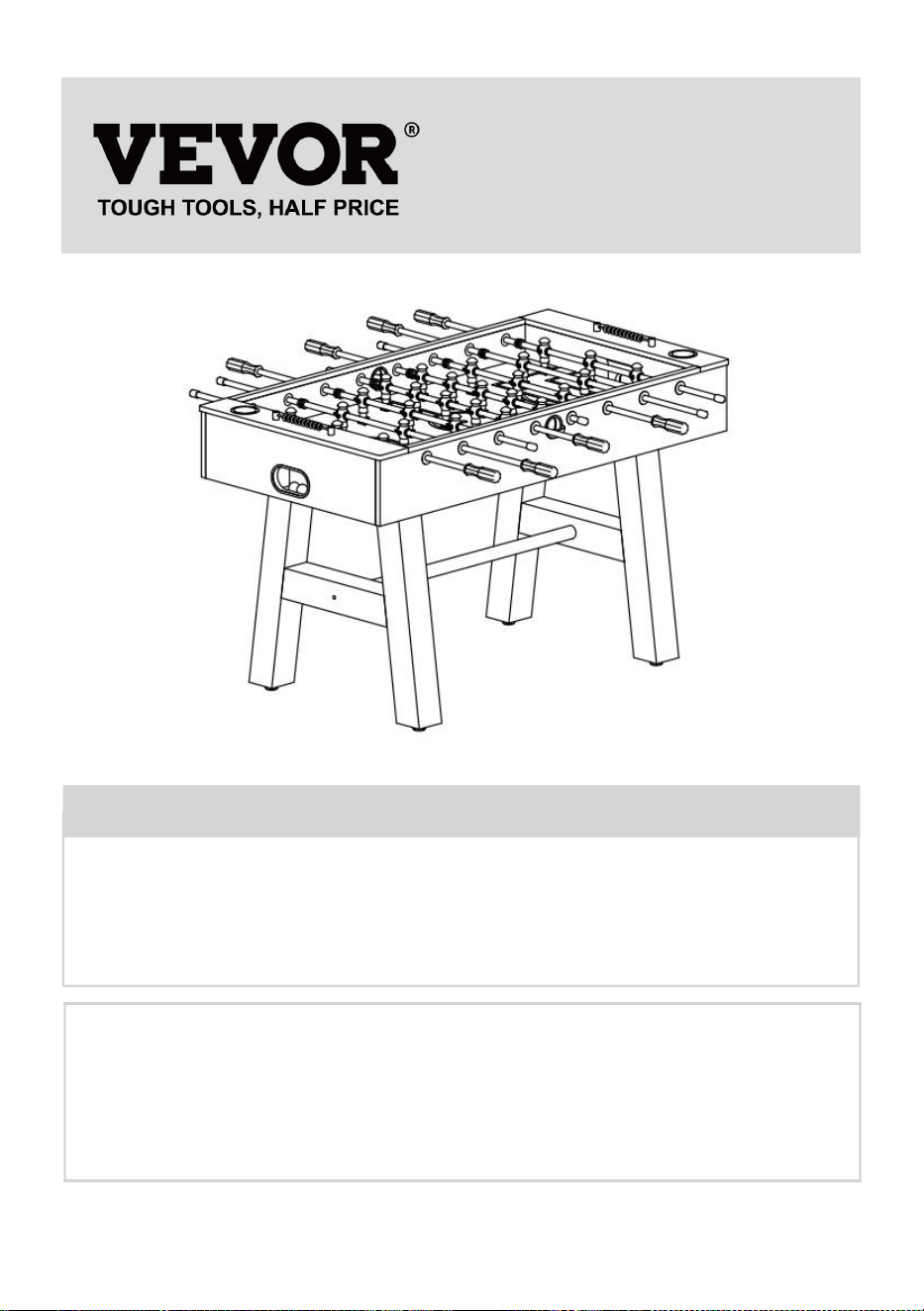 VEVOR®
TOUGH TOOLS, HALF PRICE